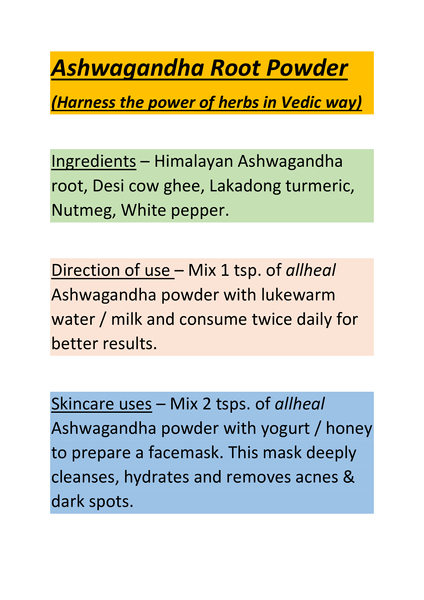 Ashwagandha Root Powder

(Harness the power of herbs in Vedic way)

Ingredients – Himalayan Ashwagandha root, Desi cow ghee, Lakadong turmeric, Nutmeg, White pepper.

Direction of use – Mix 1 tsp. of allheal Ashwagandha powder with lukewarm water / milk and consume twice daily for better results.

Skincare uses – Mix 2 tsps. of allheal Ashwagandha powder with yogurt / honey to prepare a facemask. This mask deeply cleanses, hydrates and removes acnes & dark spots.